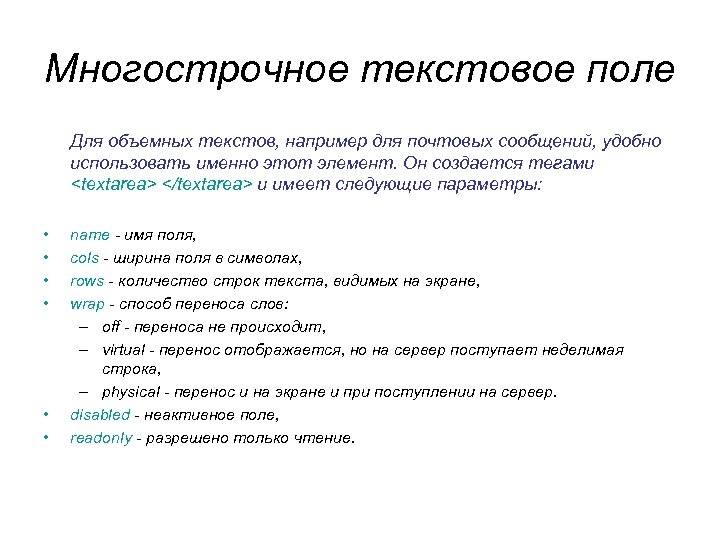 Многострочное текстовое поле

Для объемных текстов, например для почтовых сообщений, удобно использовать именно этот элемент. Он создается тегами <textarea> </textarea> и имеет следующие параметры:

• name - имя поля,
• cols - ширина поля в символах,
• rows - количество строк текста, видимых на экране,
• wrap - способ переноса слов:
  – off - переноса не происходит,
  – virtual - перенос отображается, но на сервер поступает неделимая строка,
  – physical - перенос и на экране и при поступлении на сервер.
• disabled - неактивное поле,
• readonly - разрешено только чтение.